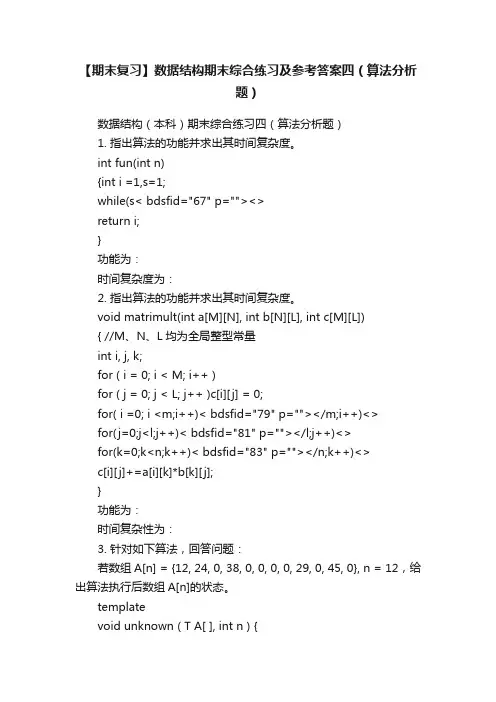 【期末复习】数据结构期末综合练习及参考答案四（算法分析题）

数据结构（本科）期末综合练习四（算法分析题）

1. 指出算法的功能并求出其时间复杂度。

int fun(int n)

{int i =1,s=1;

while(s< bdsfid="67" p=""><>

return i;

}

功能为：

时间复杂度为：

2. 指出算法的功能并求出其时间复杂度。

void matrimult(int a[M][N], int b[N][L], int c[M][L])

{ //M、N、L 均为全局整型常量

int i, j, k;

for ( i = 0; i < M; i++ )

for ( j = 0; j < L; j++ )c[i][j] = 0;

for( i =0; i <m;i++)< bdsfid="79" p=""></m;i++)<>

for(j=0;j<l;j++)< bdsfid="81" p=""></l;j++)<>

for(k=0;k<n;k++)< bdsfid="83" p=""></n;k++)<>

c[i][j]+=a[i][k]*b[k][j];

}

功能为：

时间复杂性为：

3. 针对如下算法，回答问题：

若数组 A[n] = {12, 24, 0, 38, 0, 0, 0, 0, 29, 0, 45, 0}, n = 12，给出算法执行后数组 A[n]的状态。

template

void unknown ( T A[ ], int n ) {